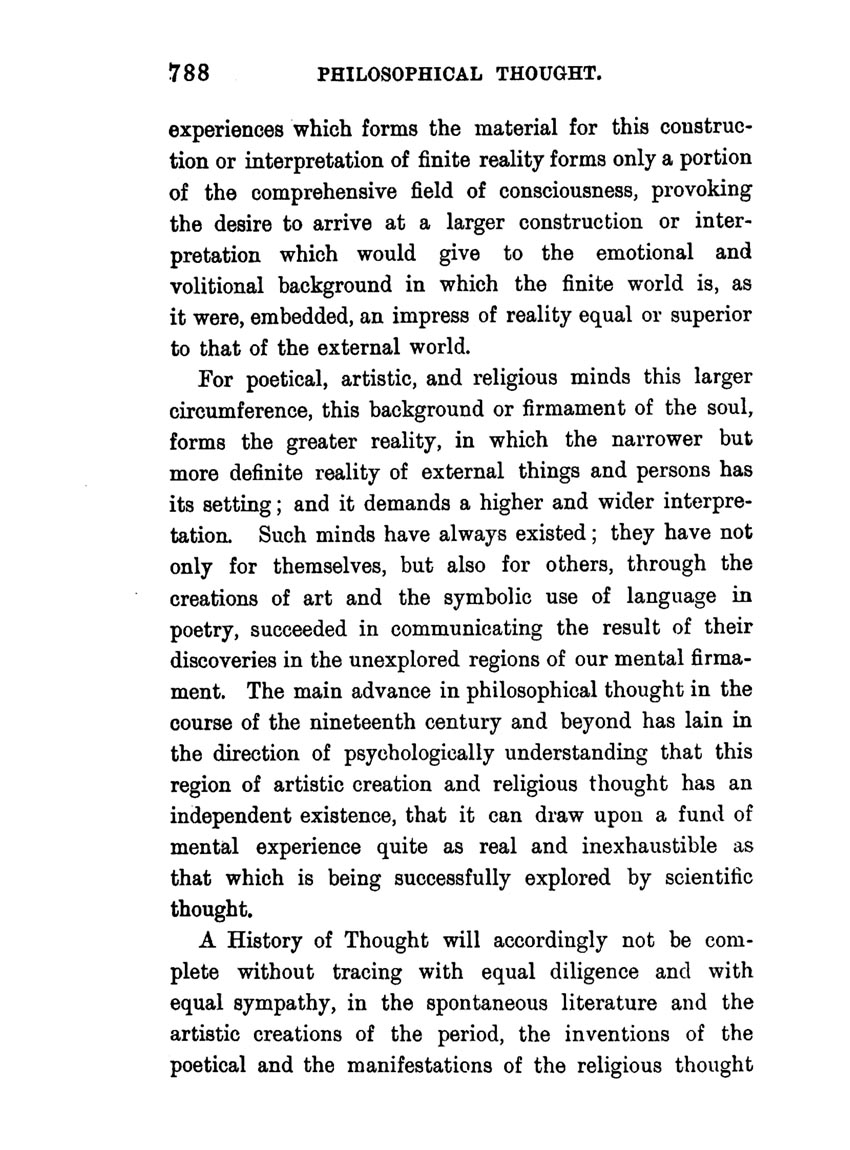 788 PHILOSOPHICAL THOUGHT.

experiences which forms the material for this construction or interpretation of finite reality forms only a portion of the comprehensive field of consciousness, provoking the desire to arrive at a larger construction or interpretation which would give to the emotional and volitional background in which the finite world is, as it were, embedded, an impress of reality equal or superior to that of the external world.

For poetical, artistic, and religious minds this larger circumference, this background or firmament of the soul, forms the greater reality, in which the narrower but more definite reality of external things and persons has its setting; and it demands a higher and wider interpretation. Such minds have always existed; they have not only for themselves, but also for others, through the creations of art and the symbolic use of language in poetry, succeeded in communicating the result of their discoveries in the unexplored regions of our mental firmament. The main advance in philosophical thought in the course of the nineteenth century and beyond has lain in the direction of psychologically understanding that this region of artistic creation and religious thought has an independent existence, that it can draw upon a fund of mental experience quite as real and inexhaustible as that which is being successfully explored by scientific thought.

A History of Thought will accordingly not be complete without tracing with equal diligence and with equal sympathy, in the spontaneous literature and the artistic creations of the period, the inventions of the poetical and the manifestations of the religious thought